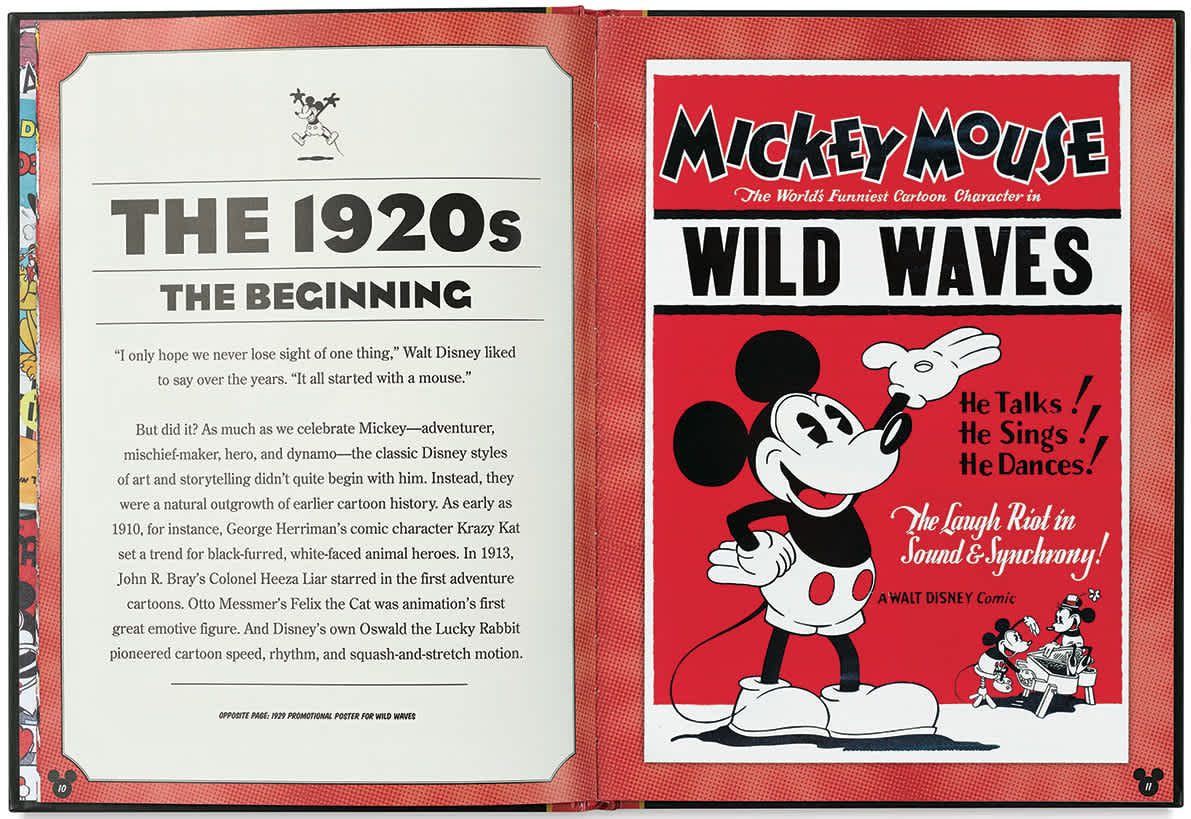 THE 1920s

THE BEGINNING

"I only hope we never lose sight of one thing," Walt Disney liked to say over the years. "It all started with a mouse."

But did it? As much as we celebrate Mickey—adventurer, mischief-maker, hero, and dynamo—the classic Disney styles of art and storytelling didn't quite begin with him. Instead, they were a natural outgrowth of earlier cartoon history. As early as 1910, for instance, George Herriman's comic character Krazy Kat set a trend for black-furred, white-faced animal heroes. In 1913, John R. Bray's Colonel Heeza Liar starred in the first adventure cartoons. Otto Messmer's Felix the Cat was animation's first great emotive figure. And Disney's own Oswald the Lucky Rabbit pioneered cartoon speed, rhythm, and squash-and-stretch motion.

OPPOSITE PAGE: 1929 PROMOTIONAL POSTER FOR WILD WAVES

10

MICKEY MOUSE
The World's Funniest Cartoon Character in

WILD WAVES

He Talks!
He Sings!
He Dances!

The Laugh Riot in Sound & Synchrony!

A WALT DISNEY Comic

11